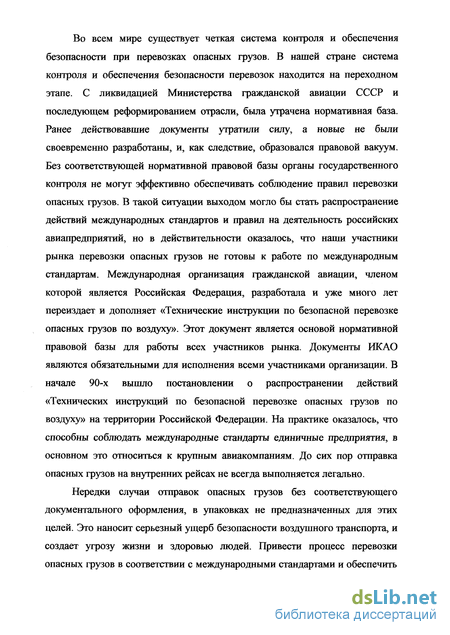 Во всем мире существует четкая система контроля и обеспечения безопасности при перевозках опасных грузов. В нашей стране система контроля и обеспечения безопасности перевозок находится на переходном этапе. С ликвидацией Министерства гражданской авиации СССР и последующем реформированием отрасли, была утрачена нормативная база. Ранее действовавшие документы утратили силу, а новые не были своевременно разработаны, и, как следствие, образовался правовой вакуум. Без соответствующей нормативной правовой базы органы государственного контроля не могут эффективно обеспечивать соблюдение правил перевозки опасных грузов. В такой ситуации выходом могло бы стать распространение действий международных стандартов и правил на деятельность российских авиапредприятий, но в действительности оказалось, что наши участники рынка перевозки опасных грузов не готовы к работе по международным стандартам. Международная организация гражданской авиации, членом которой является Российская Федерация, разработала и уже много лет переиздает и дополняет «Технические инструкции по безопасной перевозке опасных грузов по воздуху». Этот документ является основой нормативной правовой базы для работы всех участников рынка. Документы ИКАО являются обязательными для исполнения всеми участниками организации. В начале 90-х вышло постановлении о распространении действий «Технических инструкций по безопасной перевозке опасных грузов по воздуху» на территории Российской Федерации. На практике оказалось, что способны соблюдать международные стандарты единичные предприятия, в основном это относиться к крупным авиакомпаниям. До сих пор отправка опасных грузов на внутренних рейсах не всегда выполняется легально.

Нередки случаи отправок опасных грузов без соответствующего документального оформления, в упаковках не предназначенных для этих целей. Это наносит серьезный ущерб безопасности воздушного транспорта, и создает угрозу жизни и здоровью людей. Привести процесс перевозки опасных грузов в соответствии с международными стандартами и обеспечить

dsLib.net
библиотека диссертаций